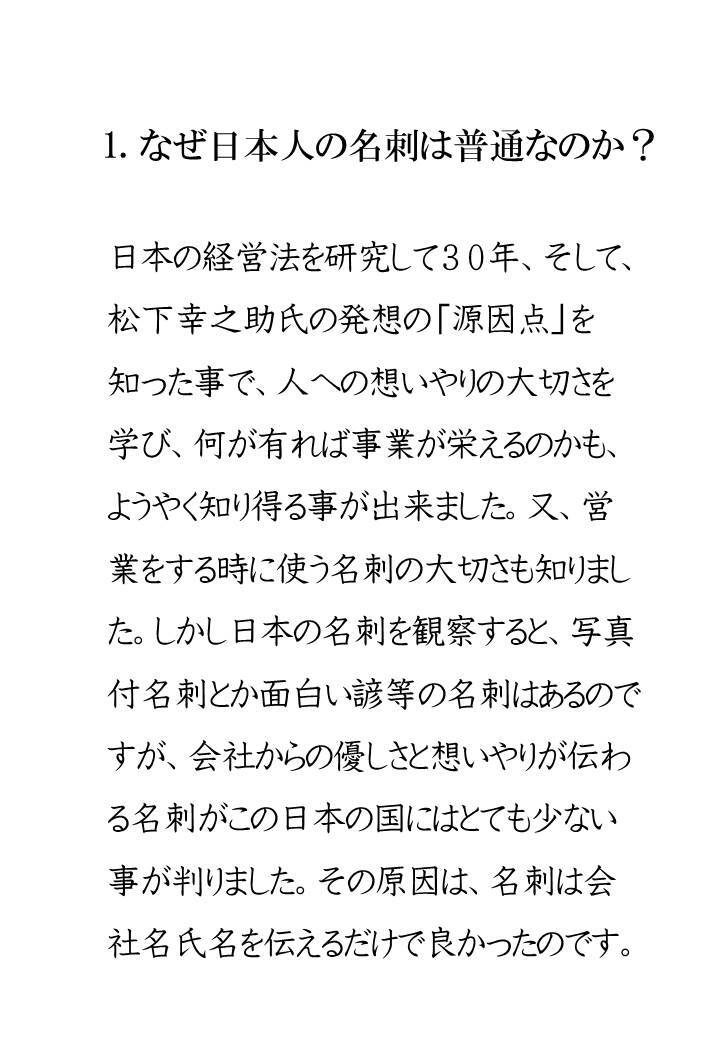 1. なぜ日本人の名刺は普通なのか？

日本の経営法を研究して３０年、そして、松下幸之助氏の発想の「源因点」を知った事で、人への想いやりの大切さを学び、何が有れば事業が栄えるのかも、ようやく知り得る事が出来ました。又、営業をする時に使う名刺の大切さも知りました。しかし日本の名刺を観察すると、写真付名刺とか面白い諺等の名刺はあるのですが、会社からの優しさと想いやりが伝わる名刺がこの日本の国にはとても少ない事が判りました。その原因は、名刺は会社名氏名を伝えるだけで良かったのです。